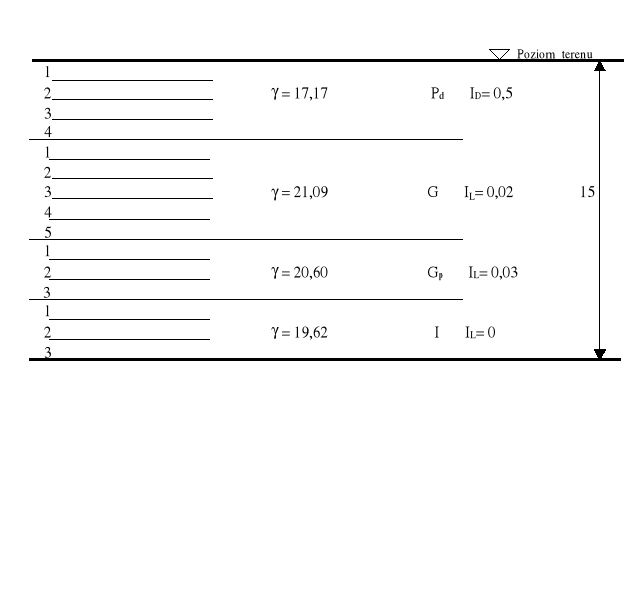 Poziom terenu

1
2
3
4

$\gamma = 17,17$   $P_d$   $I_D = 0,5$

1
2
3
4
5

$\gamma = 21,09$   G   $I_L = 0,02$

15

1
2
3

$\gamma = 20,60$   $G_p$   $I_L = 0,03$

1
2
3

$\gamma = 19,62$   I   $I_L = 0$